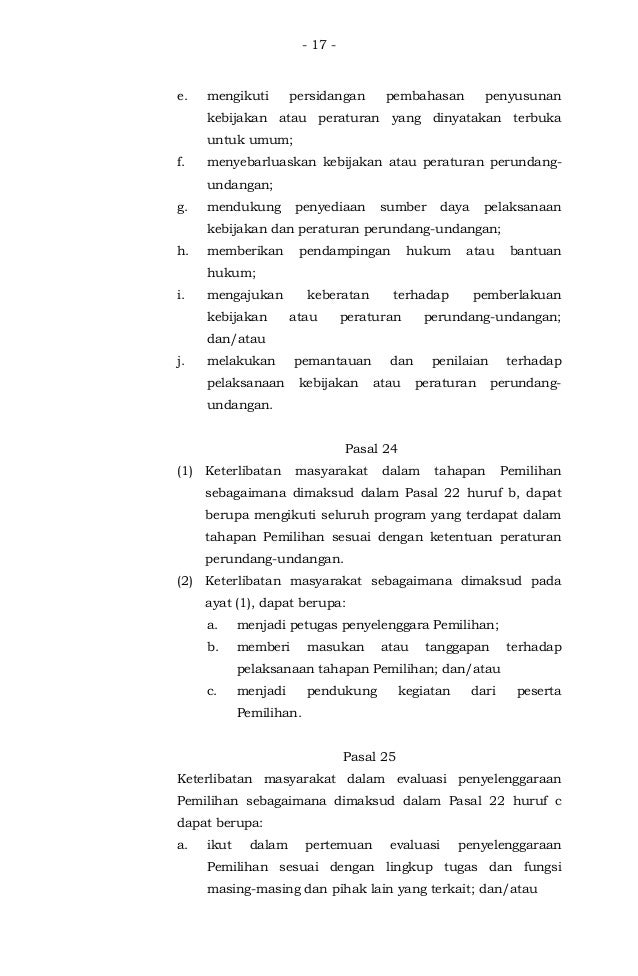 - 17 -

e. mengikuti persidangan pembahasan penyusunan kebijakan atau peraturan yang dinyatakan terbuka untuk umum;
f. menyebarluaskan kebijakan atau peraturan perundang-undangan;
g. mendukung penyediaan sumber daya pelaksanaan kebijakan dan peraturan perundang-undangan;
h. memberikan pendampingan hukum atau bantuan hukum;
i. mengajukan keberatan terhadap pemberlakuan kebijakan atau peraturan perundang-undangan; dan/atau
j. melakukan pemantauan dan penilaian terhadap pelaksanaan kebijakan atau peraturan perundang-undangan.

Pasal 24

(1) Keterlibatan masyarakat dalam tahapan Pemilihan sebagaimana dimaksud dalam Pasal 22 huruf b, dapat berupa mengikuti seluruh program yang terdapat dalam tahapan Pemilihan sesuai dengan ketentuan peraturan perundang-undangan.
(2) Keterlibatan masyarakat sebagaimana dimaksud pada ayat (1), dapat berupa:
a. menjadi petugas penyelenggara Pemilihan;
b. memberi masukan atau tanggapan terhadap pelaksanaan tahapan Pemilihan; dan/atau
c. menjadi pendukung kegiatan dari peserta Pemilihan.

Pasal 25

Keterlibatan masyarakat dalam evaluasi penyelenggaraan Pemilihan sebagaimana dimaksud dalam Pasal 22 huruf c dapat berupa:
a. ikut dalam pertemuan evaluasi penyelenggaraan Pemilihan sesuai dengan lingkup tugas dan fungsi masing-masing dan pihak lain yang terkait; dan/atau